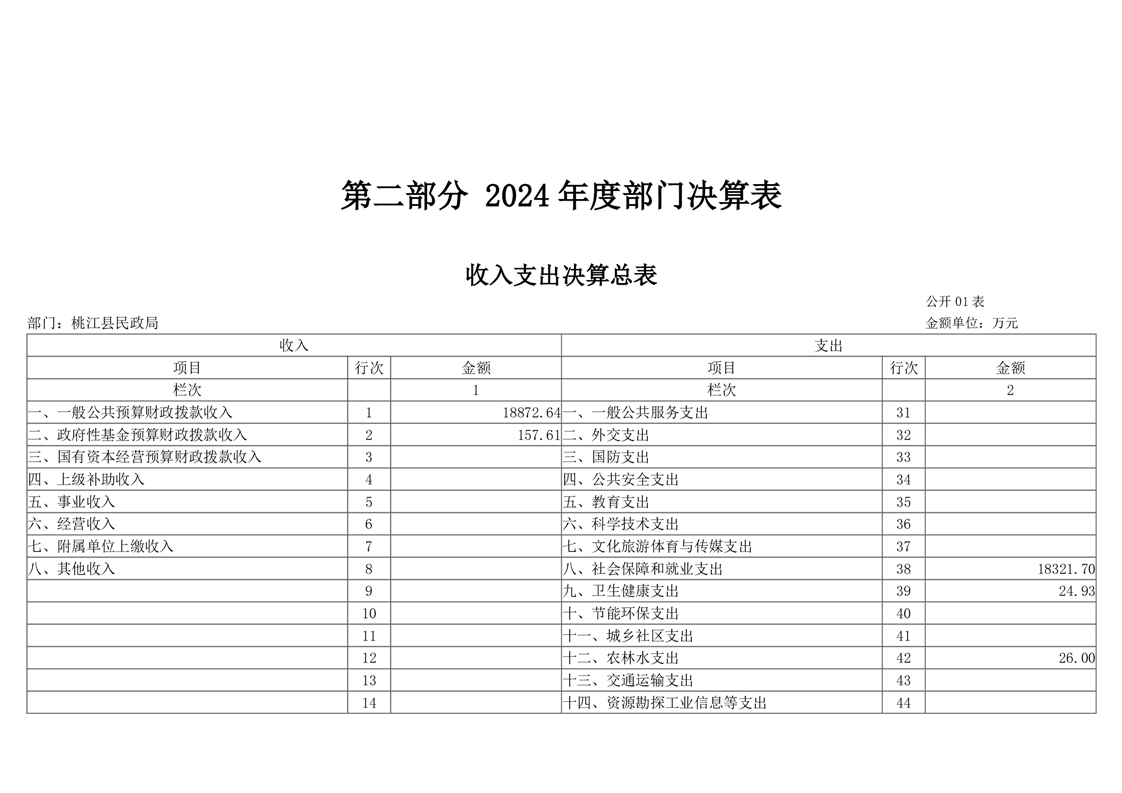 第二部分 2024 年度部门决算表

收入支出决算总表

公开 01 表

部门：桃江县民政局

金额单位：万元

| 收入 | | | 支出 | | |
|---|---|---|---|---|---|
| 项目 | 行次 | 金额 | 项目 | 行次 | 金额 |
| 栏次 | | 1 | 栏次 | | 2 |
| 一、一般公共预算财政拨款收入 | 1 | 18872.64 | 一、一般公共服务支出 | 31 | |
| 二、政府性基金预算财政拨款收入 | 2 | 157.61 | 二、外交支出 | 32 | |
| 三、国有资本经营预算财政拨款收入 | 3 | | 三、国防支出 | 33 | |
| 四、上级补助收入 | 4 | | 四、公共安全支出 | 34 | |
| 五、事业收入 | 5 | | 五、教育支出 | 35 | |
| 六、经营收入 | 6 | | 六、科学技术支出 | 36 | |
| 七、附属单位上缴收入 | 7 | | 七、文化旅游体育与传媒支出 | 37 | |
| 八、其他收入 | 8 | | 八、社会保障和就业支出 | 38 | 18321.70 |
| | 9 | | 九、卫生健康支出 | 39 | 24.93 |
| | 10 | | 十、节能环保支出 | 40 | |
| | 11 | | 十一、城乡社区支出 | 41 | |
| | 12 | | 十二、农林水支出 | 42 | 26.00 |
| | 13 | | 十三、交通运输支出 | 43 | |
| | 14 | | 十四、资源勘探工业信息等支出 | 44 | |